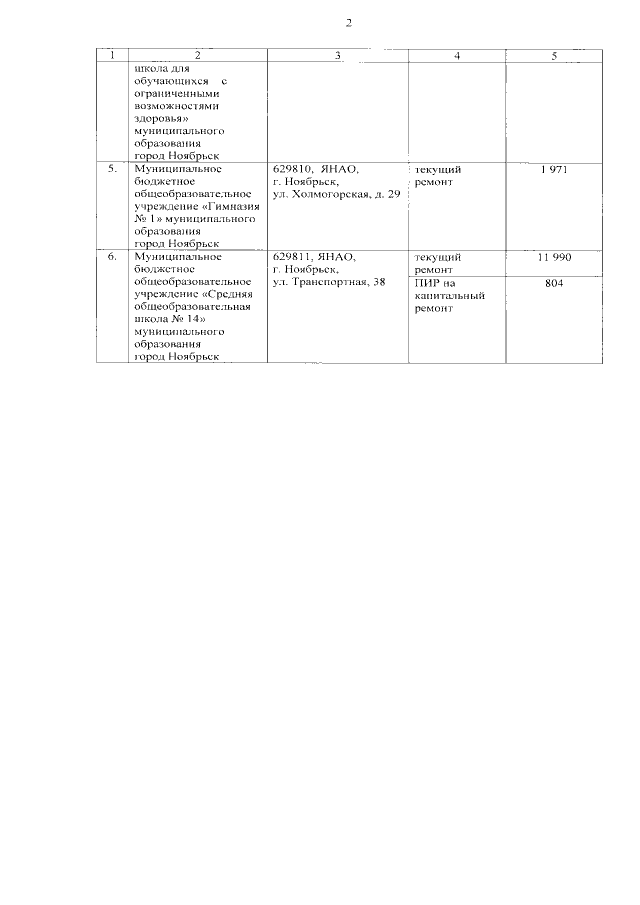 2

| 1 | 2 | 3 | 4 | 5 |
|---|---|---|---|---|
| | школа для обучающихся с ограниченными возможностями здоровья» муниципального образования город Ноябрьск | | | |
| 5. | Муниципальное бюджетное общеобразовательное учреждение «Гимназия № 1» муниципального образования город Ноябрьск | 629810, ЯНАО, г. Ноябрьск, ул. Холмогорская, д. 29 | текущий ремонт | 1 971 |
| 6. | Муниципальное бюджетное общеобразовательное учреждение «Средняя общеобразовательная школа № 14» муниципального образования город Ноябрьск | 629811, ЯНАО, г. Ноябрьск, ул. Транспортная, 38 | текущий ремонт | 11 990 |
| | | | ПИР на капитальный ремонт | 804 |